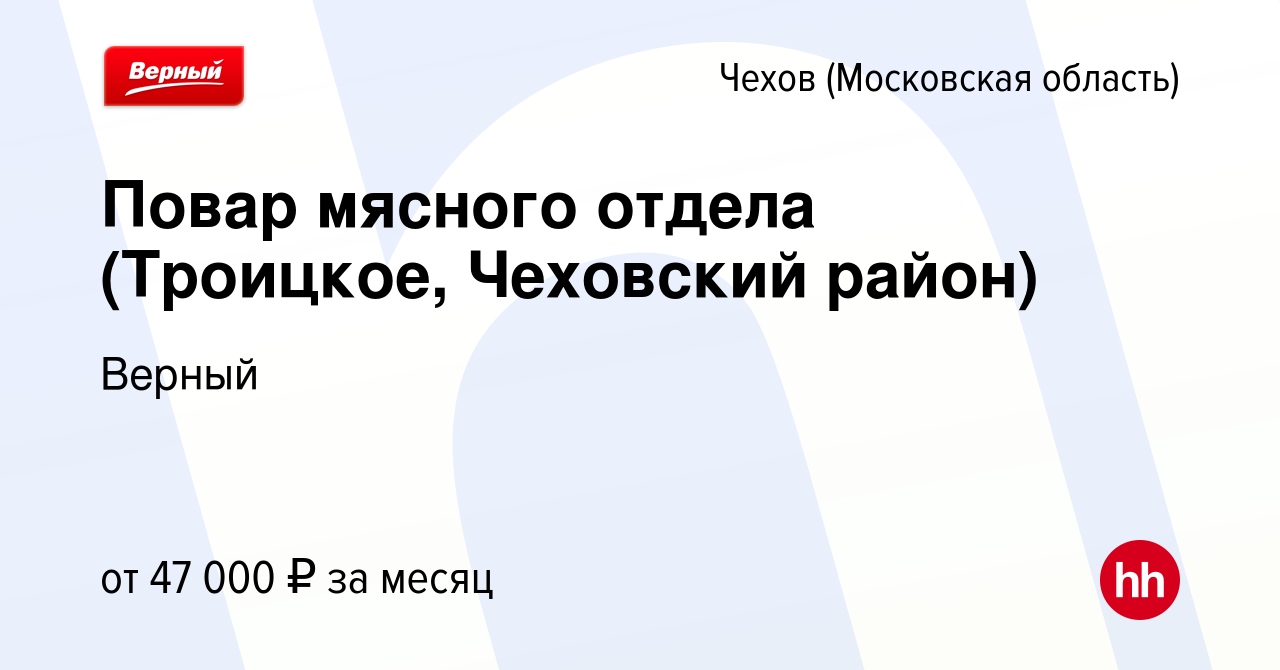 Верный

Чехов (Московская область)

Повар мясного отдела (Троицкое, Чеховский район)

Верный

от 47 000 ₽ за месяц

hh